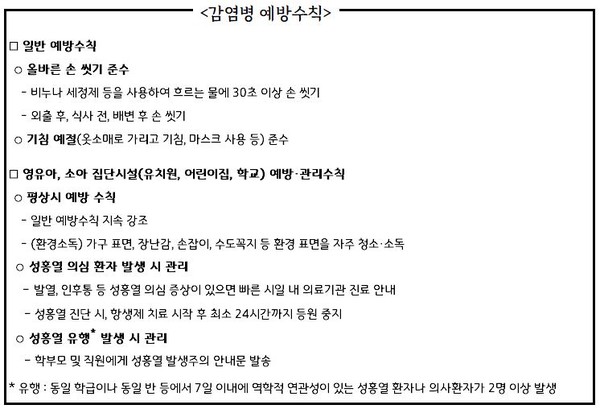 <감염병 예방수칙>

□ 일반 예방수칙

○ 올바른 손 씻기 준수

- 비누나 세정제 등을 사용하여 흐르는 물에 30초 이상 손 씻기

- 외출 후, 식사 전, 배변 후 손 씻기

○ 기침 예절(옷소매로 가리고 기침, 마스크 사용 등) 준수

□ 영유아, 소아 집단시설(유치원, 어린이집, 학교) 예방·관리수칙

○ 평상시 예방 수칙

- 일반 예방수칙 지속 강조

- (환경소독) 가구 표면, 장난감, 손잡이, 수도꼭지 등 환경 표면을 자주 청소·소독

○ 성홍열 의심 환자 발생 시 관리

- 발열, 인후통 등 성홍열 의심 증상이 있으면 빠른 시일 내 의료기관 진료 안내

- 성홍열 진단 시, 항생제 치료 시작 후 최소 24시간까지 등원 중지

○ 성홍열 유행* 발생 시 관리

- 학부모 및 직원에게 성홍열 발생주의 안내문 발송

* 유행 : 동일 학급이나 동일 반 등에서 7일 이내에 역학적 연관성이 있는 성홍열 환자나 의사환자가 2명 이상 발생